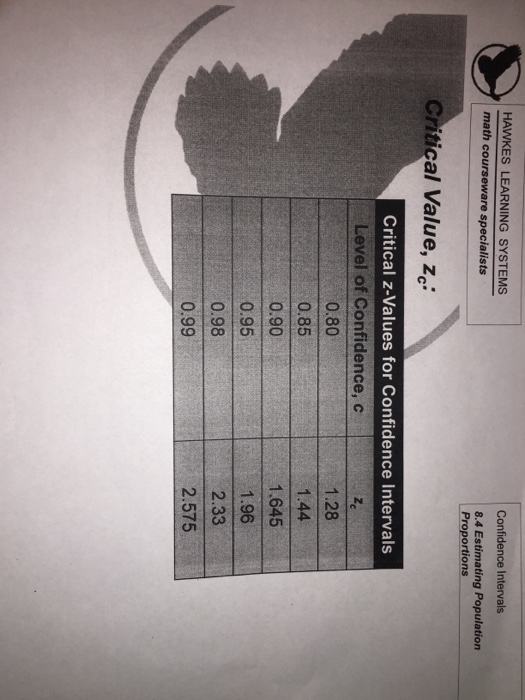 HAWKES LEARNING SYSTEMS
math courseware specialists

Confidence Intervals
8.4 Estimating Population Proportions

Critical Value, $z_c$:

Critical z-Values for Confidence Intervals

| Level of Confidence, c | $z_c$ |
|---|---|
| 0.80 | 1.28 |
| 0.85 | 1.44 |
| 0.90 | 1.645 |
| 0.95 | 1.96 |
| 0.98 | 2.33 |
| 0.99 | 2.575 |